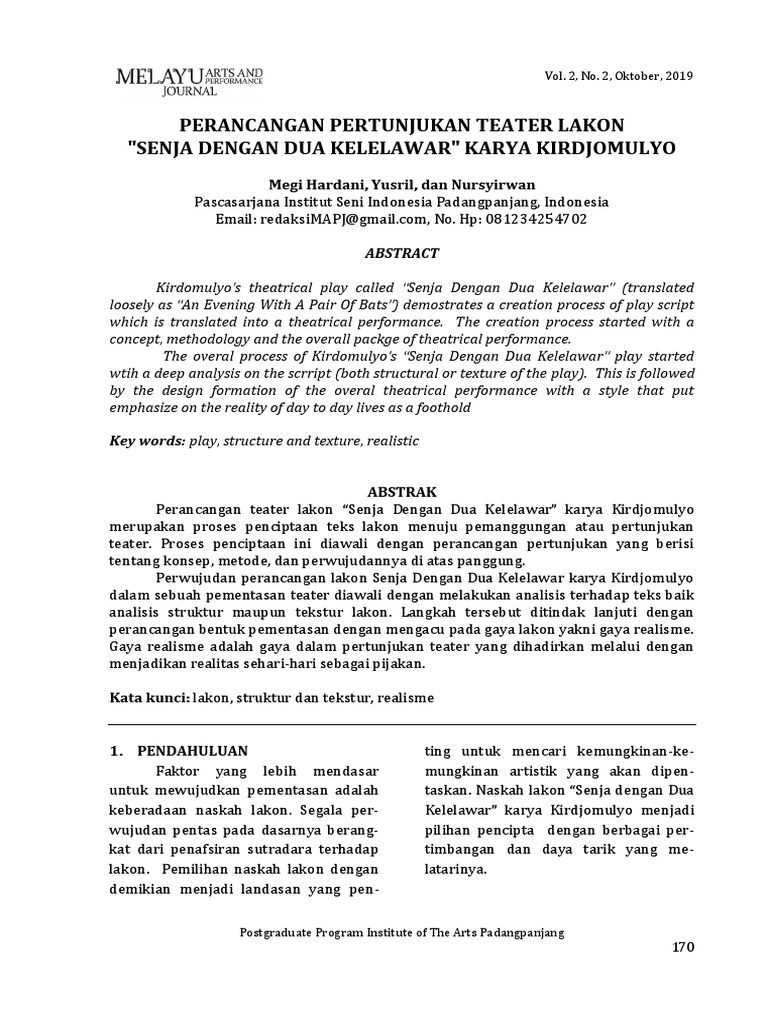 MELAYU ARTS AND PERFORMANCE JOURNAL

Vol. 2, No. 2, Oktober, 2019

PERANCANGAN PERTUNJUKAN TEATER LAKON "SENJA DENGAN DUA KELELAWAR" KARYA KIRDJOMULYO

Megi Hardani, Yusril, dan Nursyirwan
Pascasarjana Institut Seni Indonesia Padangpanjang, Indonesia
Email: redaksiMAPJ@gmail.com, No. Hp: 081234254702

ABSTRACT

Kirdomulyo's theatrical play called "Senja Dengan Dua Kelelawar" (translated loosely as "An Evening With A Pair Of Bats") demostrates a creation process of play script which is translated into a theatrical performance. The creation process started with a concept, methodology and the overall packge of theatrical performance.

The overal process of Kirdomulyo's "Senja Dengan Dua Kelelawar" play started wtih a deep analysis on the scrript (both structural or texture of the play). This is followed by the design formation of the overal theatrical performance with a style that put emphasize on the reality of day to day lives as a foothold

Key words: play, structure and texture, realistic

ABSTRAK

Perancangan teater lakon "Senja Dengan Dua Kelelawar" karya Kirdjomulyo merupakan proses penciptaan teks lakon menuju pemanggungan atau pertunjukan teater. Proses penciptaan ini diawali dengan perancangan pertunjukan yang berisi tentang konsep, metode, dan perwujudannya di atas panggung.

Perwujudan perancangan lakon Senja Dengan Dua Kelelawar karya Kirdjomulyo dalam sebuah pementasan teater diawali dengan melakukan analisis terhadap teks baik analisis struktur maupun tekstur lakon. Langkah tersebut ditindak lanjuti dengan perancangan bentuk pementasan dengan mengacu pada gaya lakon yakni gaya realisme. Gaya realisme adalah gaya dalam pertunjukan teater yang dihadirkan melalui dengan menjadikan realitas sehari-hari sebagai pijakan.

Kata kunci: lakon, struktur dan tekstur, realisme

1. PENDAHULUAN

Faktor yang lebih mendasar untuk mewujudkan pementasan adalah keberadaan naskah lakon. Segala perwujudan pentas pada dasarnya berangkat dari penafsiran sutradara terhadap lakon. Pemilihan naskah lakon dengan demikian menjadi landasan yang penting untuk mencari kemungkinan-kemungkinan artistik yang akan dipentaskan. Naskah lakon "Senja dengan Dua Kelelawar" karya Kirdjomulyo menjadi pilihan pencipta dengan berbagai pertimbangan dan daya tarik yang melatarinya.

Postgraduate Program Institute of The Arts Padangpanjang

170